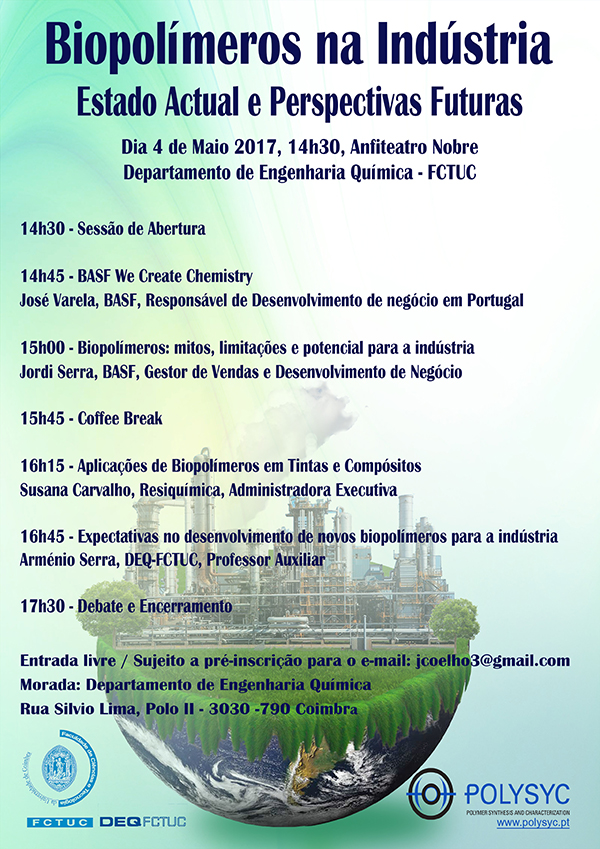 Biopolímeros na Indústria
Estado Actual e Perspectivas Futuras

Dia 4 de Maio 2017, 14h30, Anfiteatro Nobre
Departamento de Engenharia Química - FCTUC

14h30 - Sessão de Abertura

14h45 - BASF We Create Chemistry
José Varela, BASF, Responsável de Desenvolvimento de negócio em Portugal

15h00 - Biopolímeros: mitos, limitações e potencial para a indústria
Jordi Serra, BASF, Gestor de Vendas e Desenvolvimento de Negócio

15h45 - Coffee Break

16h15 - Aplicações de Biopolímeros em Tintas e Compósitos
Susana Carvalho, Resiquímica, Administradora Executiva

16h45 - Expectativas no desenvolvimento de novos biopolímeros para a indústria
Arménio Serra, DEQ-FCTUC, Professor Auxiliar

17h30 - Debate e Encerramento

Entrada livre / Sujeito a pré-inscrição para o e-mail: jcoelho3@gmail.com
Morada: Departamento de Engenharia Química
Rua Silvio Lima, Polo II - 3030 -790 Coimbra

Faculdade de Ciências e Tecnologia da Universidade de Coimbra
FCTUC DEQ FCTUC

POLYSYC
POLYMER SYNTHESIS AND CHARACTERIZATION
www.polysyc.pt